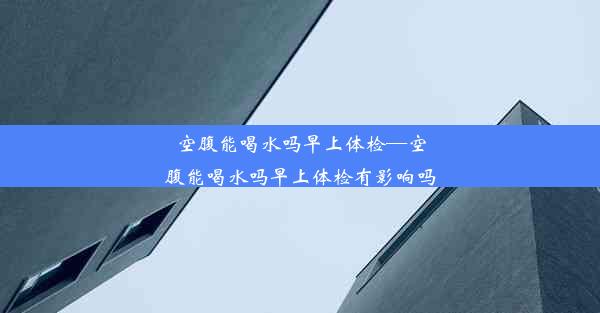 空腹能喝水吗早上体检—空腹能喝水吗早上体检有影响吗